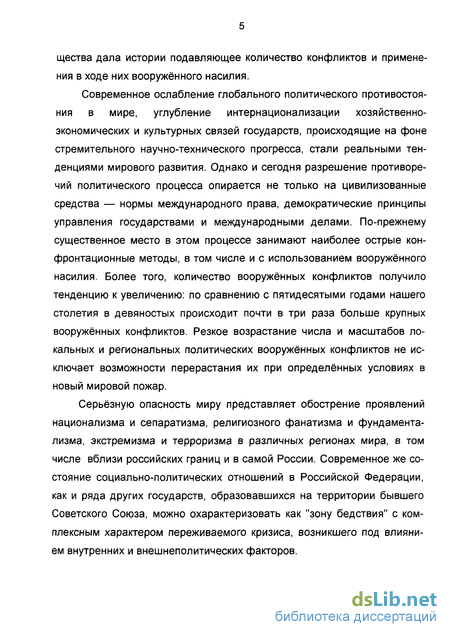 5

щества дала истории подавляющее количество конфликтов и применения в ходе них вооружённого насилия.

Современное ослабление глобального политического противостояния в мире, углубление интернационализации хозяйственно-экономических и культурных связей государств, происходящие на фоне стремительного научно-технического прогресса, стали реальными тенденциями мирового развития. Однако и сегодня разрешение противоречий политического процесса опирается не только на цивилизованные средства — нормы международного права, демократические принципы управления государствами и международными делами. По-прежнему существенное место в этом процессе занимают наиболее острые конфронтационные методы, в том числе и с использованием вооружённого насилия. Более того, количество вооружённых конфликтов получило тенденцию к увеличению: по сравнению с пятидесятыми годами нашего столетия в девяностых происходит почти в три раза больше крупных вооружённых конфликтов. Резкое возрастание числа и масштабов локальных и региональных политических вооружённых конфликтов не исключает возможности перерастания их при определённых условиях в новый мировой пожар.

Серьёзную опасность миру представляет обострение проявлений национализма и сепаратизма, религиозного фанатизма и фундаментализма, экстремизма и терроризма в различных регионах мира, в том числе вблизи российских границ и в самой России. Современное же состояние социально-политических отношений в Российской Федерации, как и ряда других государств, образовавшихся на территории бывшего Советского Союза, можно охарактеризовать как "зону бедствия" с комплексным характером переживаемого кризиса, возникшего под влиянием внутренних и внешнеполитических факторов.

dsLib.net
библиотека диссертаций